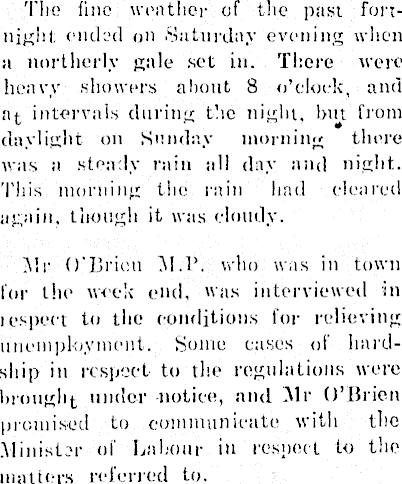 The fine weather of the past fortnight ended on Saturday evening when a northerly gale set in. There were heavy showers about 8 o'clock, and at intervals during the night, but from daylight on Sunday morning there was a steady rain all day and night. This morning the rain had cleared again, though it was cloudy.

Mr O'Brien M.P. who was in town for the week end, was interviewed in respect to the conditions for relieving unemployment. Some cases of hardship in respect to the regulations were brought under notice, and Mr O'Brien promised to communicate with the Minister of Labour in respect to the matters referred to.